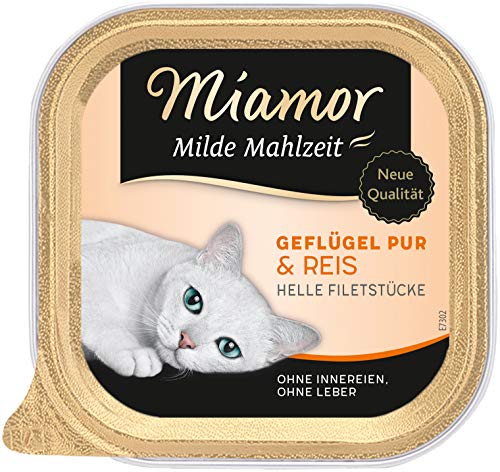 Miamor
Milde Mahlzeit

Neue Qualität

GEFLÜGEL PUR
& REIS
HELLE FILETSTÜCKE

E7302

OHNE INNEREIEN,
OHNE LEBER